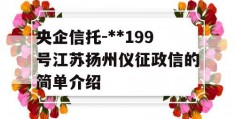 央企信托-**199号江苏扬州仪征政信的简单介绍